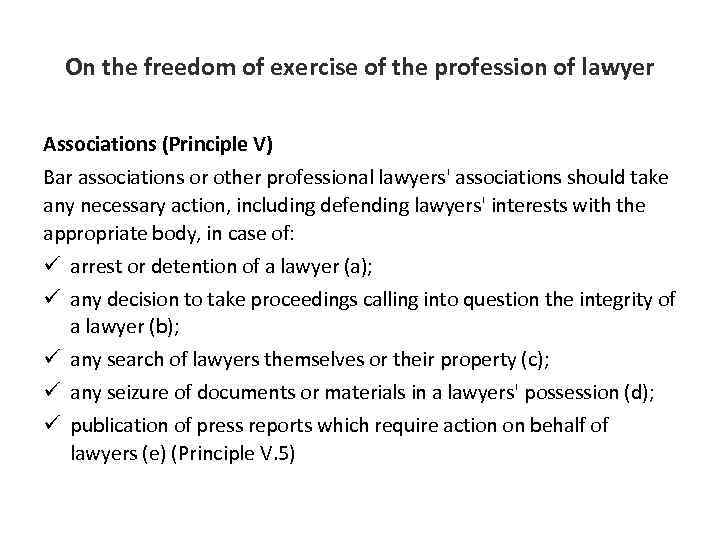 On the freedom of exercise of the profession of lawyer

Associations (Principle V)

Bar associations or other professional lawyers' associations should take any necessary action, including defending lawyers' interests with the appropriate body, in case of:

✓ arrest or detention of a lawyer (a);
✓ any decision to take proceedings calling into question the integrity of a lawyer (b);
✓ any search of lawyers themselves or their property (c);
✓ any seizure of documents or materials in a lawyers' possession (d);
✓ publication of press reports which require action on behalf of lawyers (e) (Principle V.5)